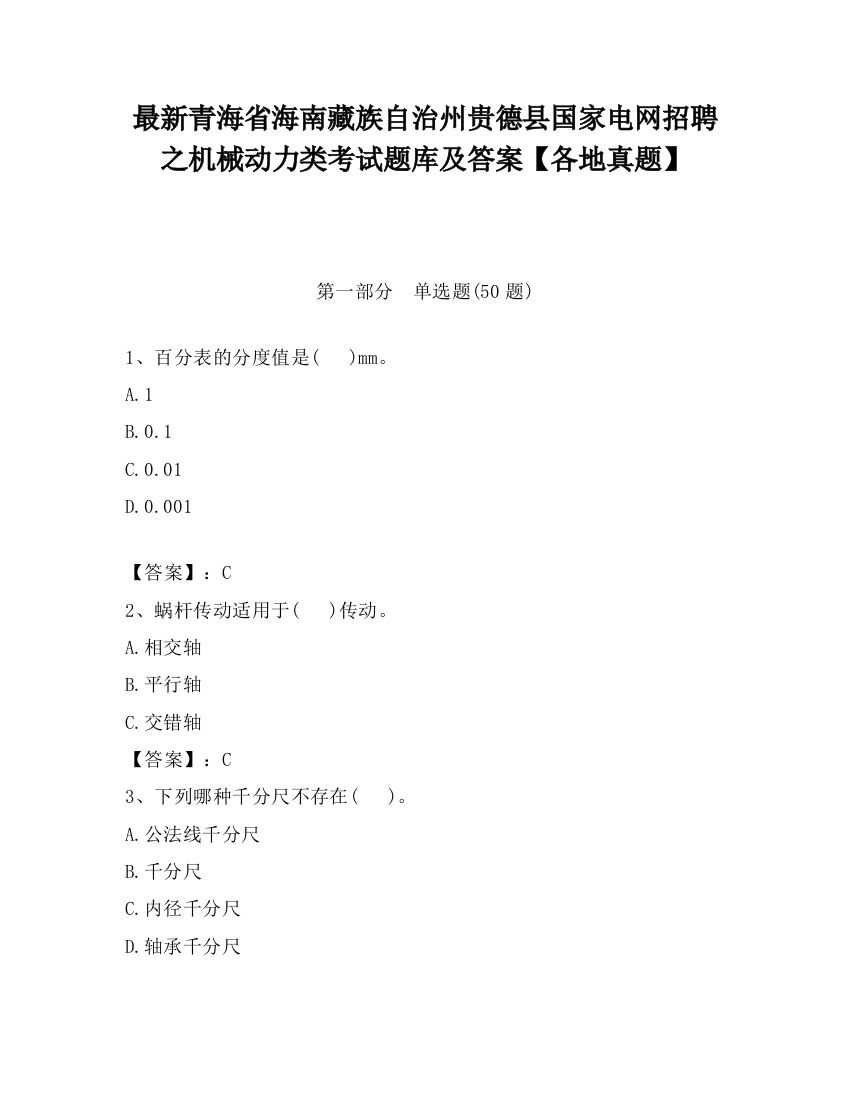 最新青海省海南藏族自治州贵德县国家电网招聘之机械动力类考试题库及答案【各地真题】

第一部分 单选题(50 题)

1、百分表的分度值是( )mm。

A.1

B.0.1

C.0.01

D.0.001

【答案】：C

2、蜗杆传动适用于( )传动。

A.相交轴

B.平行轴

C.交错轴

【答案】：C

3、下列哪种千分尺不存在( )。

A.公法线千分尺

B.千分尺

C.内径千分尺

D.轴承千分尺